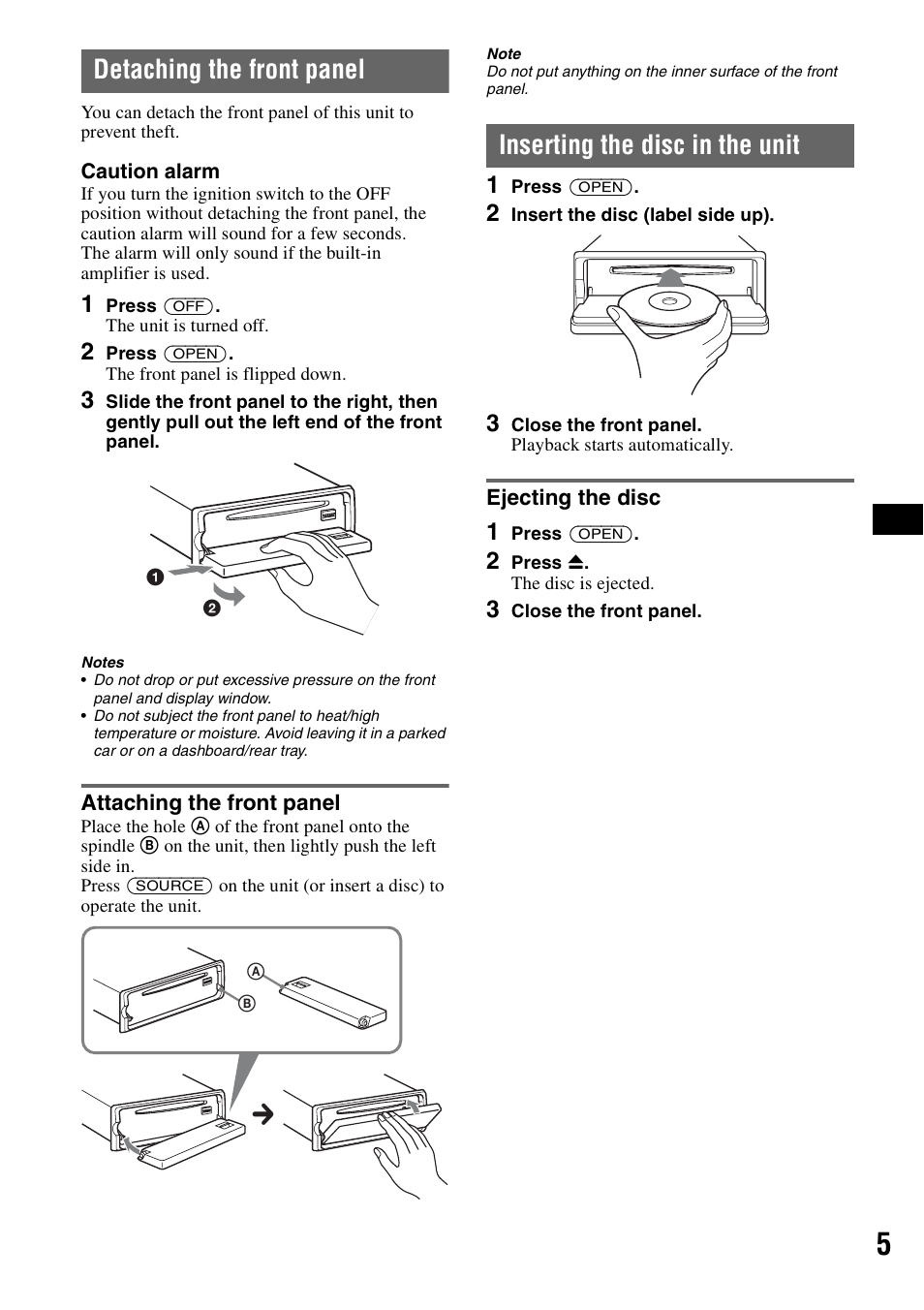 Detaching the front panel

You can detach the front panel of this unit to prevent theft.

Caution alarm

If you turn the ignition switch to the OFF position without detaching the front panel, the caution alarm will sound for a few seconds.
The alarm will only sound if the built-in amplifier is used.

1 Press (OFF).
The unit is turned off.

2 Press (OPEN).
The front panel is flipped down.

3 Slide the front panel to the right, then gently pull out the left end of the front panel.

1
2

Notes
• Do not drop or put excessive pressure on the front panel and display window.
• Do not subject the front panel to heat/high temperature or moisture. Avoid leaving it in a parked car or on a dashboard/rear tray.

Attaching the front panel

Place the hole Ⓐ of the front panel onto the spindle Ⓑ on the unit, then lightly push the left side in.
Press (SOURCE) on the unit (or insert a disc) to operate the unit.

A
B

Note
Do not put anything on the inner surface of the front panel.

Inserting the disc in the unit

1 Press (OPEN).

2 Insert the disc (label side up).

3 Close the front panel.
Playback starts automatically.

Ejecting the disc

1 Press (OPEN).

2 Press ⏏.
The disc is ejected.

3 Close the front panel.

5